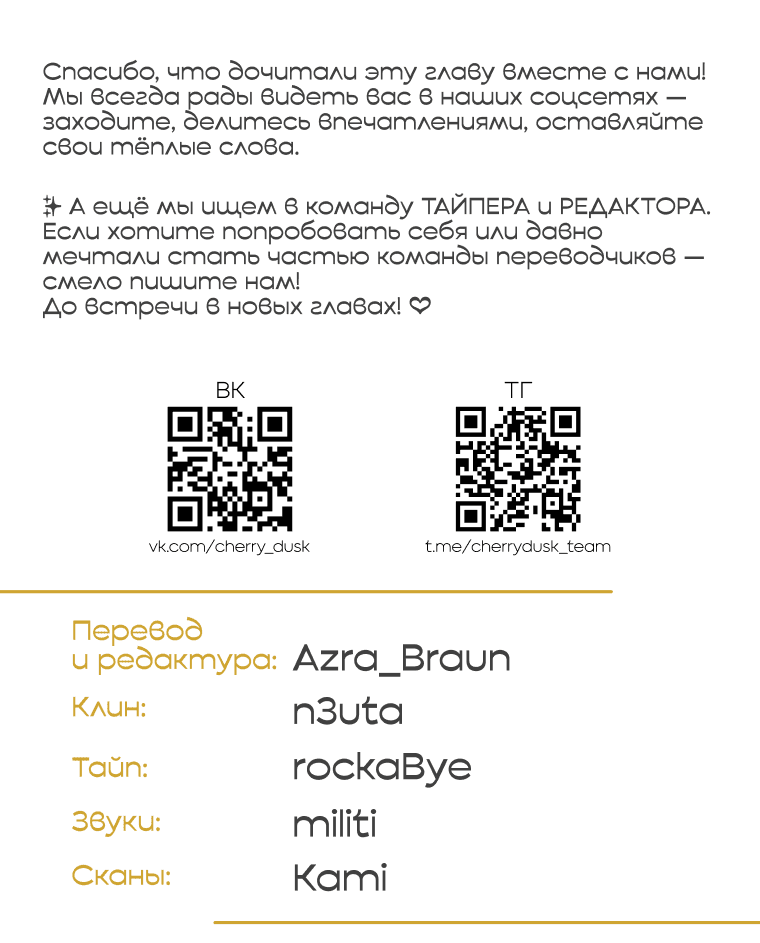 Спасибо, что дочитали эту главу вместе с нами! Мы всегда рады видеть вас в наших соцсетях — заходите, делитесь впечатлениями, оставляйте свои тёплые слова.

✨ А ещё мы ищем в команду ТАЙПЕРА и РЕДАКТОРА. Если хотите попробовать себя или давно мечтали стать частью команды переводчиков — смело пишите нам!
До встречи в новых главах! ♡

ВК

vk.com/cherry_dusk

ТГ

t.me/cherrydusk_team

Перевод и редактура: Azra_Braun

Клин: n3uta

Тайп: rockaBye

Звуки: militi

Сканы: Kami